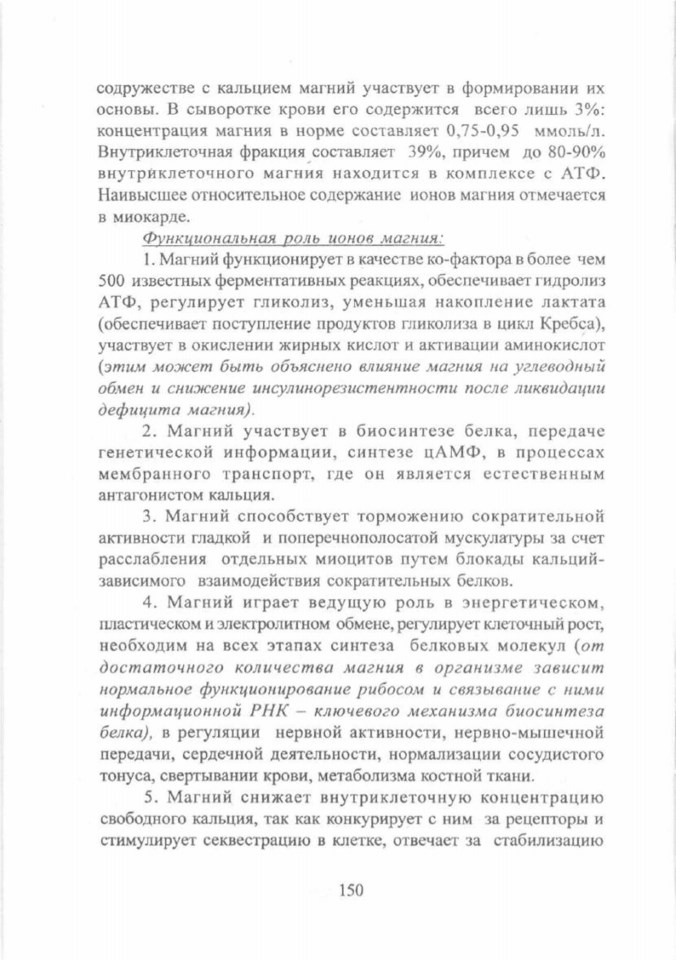 содружестве с кальцием магний участвует в формировании их основы. В сыворотке крови его содержится всего лишь 3%: концентрация магния в норме составляет 0,75-0,95 ммоль/л. Внутриклеточная фракция составляет 39%, причем до 80-90% внутриклеточного магния находится в комплексе с АТФ. Наивысшее относительное содержание ионов магния отмечается в миокарде.

Функциональная роль ионов магния:

1. Магний функционирует в качестве ко-фактора в более чем 500 известных ферментативных реакциях, обеспечивает гидролиз АТФ, регулирует гликолиз, уменьшая накопление лактата (обеспечивает поступление продуктов гликолиза в цикл Кребса), участвует в окислении жирных кислот и активации аминокислот (этим может быть объяснено влияние магния на углеводный обмен и снижение инсулинорезистентности после ликвидации дефицита магния).

2. Магний участвует в биосинтезе белка, передаче генетической информации, синтезе цАМФ, в процессах мембранного транспорт, где он является естественным антагонистом кальция.

3. Магний способствует торможению сократительной активности гладкой и поперечнополосатой мускулатуры за счет расслабления отдельных миоцитов путем блокады кальций-зависимого взаимодействия сократительных белков.

4. Магний играет ведущую роль в энергетическом, пластическом и электролитном обмене, регулирует клеточный рост, необходим на всех этапах синтеза белковых молекул (от достаточного количества магния в организме зависит нормальное функционирование рибосом и связывание с ними информационной РНК – ключевого механизма биосинтеза белка), в регуляции нервной активности, нервно-мышечной передачи, сердечной деятельности, нормализации сосудистого тонуса, свертывании крови, метаболизма костной ткани.

5. Магний снижает внутриклеточную концентрацию свободного кальция, так как конкурирует с ним за рецепторы и стимулирует секвестрацию в клетке, отвечает за стабилизацию

150